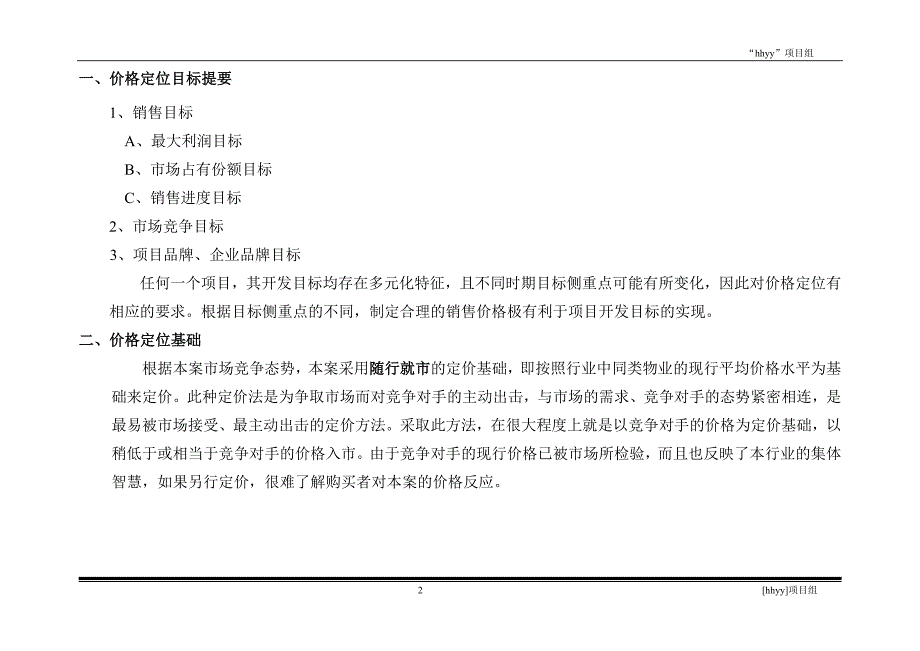 “hhyy”项目组

一、价格定位目标提要

1、销售目标

A、最大利润目标

B、市场占有份额目标

C、销售进度目标

2、市场竞争目标

3、项目品牌、企业品牌目标

任何一个项目，其开发目标均存在多元化特征，且不同时期目标侧重点可能有所变化，因此对价格定位有相应的要求。根据目标侧重点的不同，制定合理的销售价格极有利于项目开发目标的实现。

二、价格定位基础

根据本案市场竞争态势，本案采用随行就市的定价基础，即按照行业中同类物业的现行平均价格水平为基础来定价。此种定价法是为争取市场而对竞争对手的主动出击，与市场的需求、竞争对手的态势紧密相连，是最易被市场接受、最主动出击的定价方法。采取此方法，在很大程度上就是以竞争对手的价格为定价基础，以稍低于或相当于竞争对手的价格入市。由于竞争对手的现行价格已被市场所检验，而且也反映了本行业的集体智慧，如果另行定价，很难了解购买者对本案的价格反应。

2

[hhyy]项目组